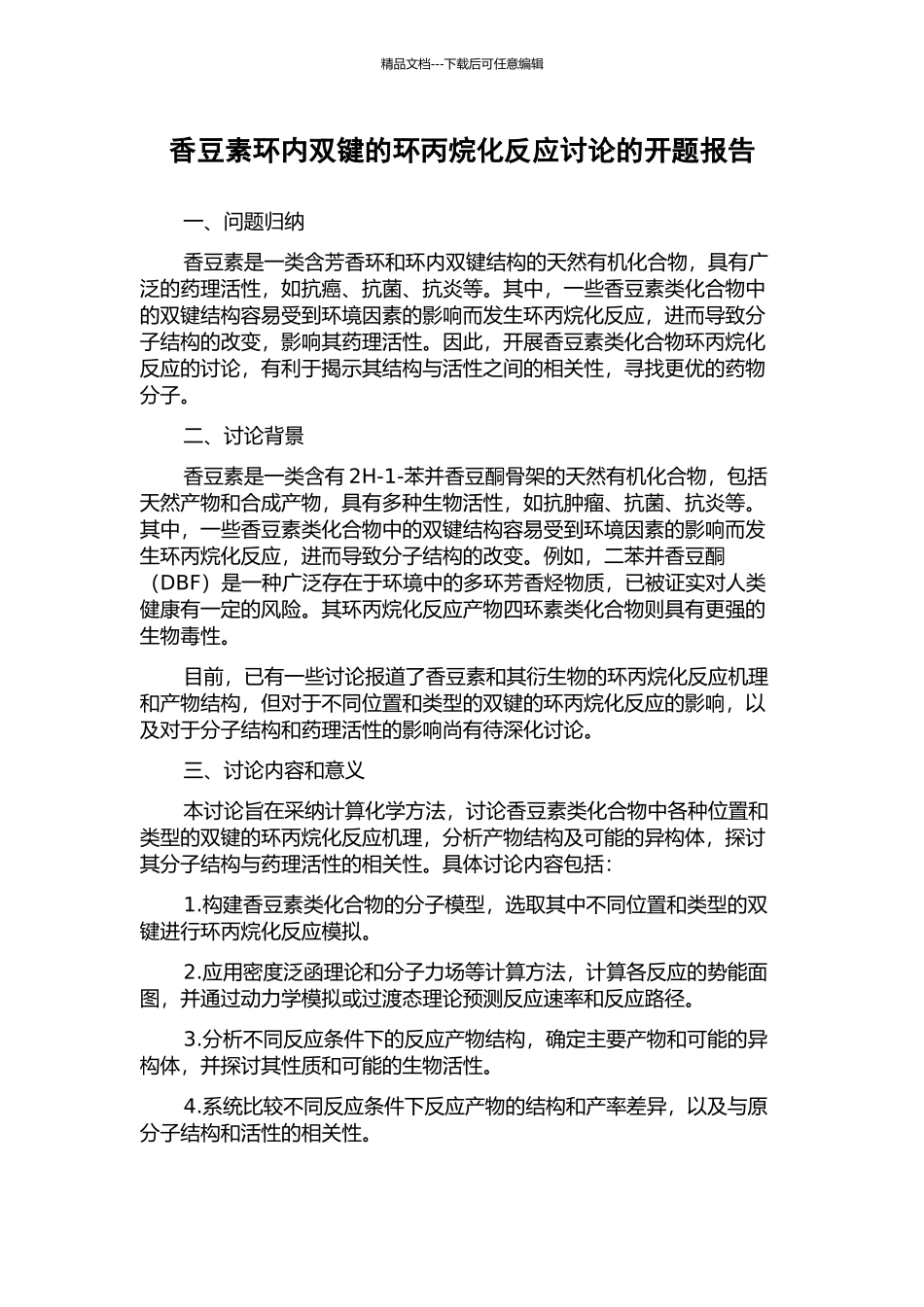 精品文档---下载后可任意编辑

香豆素环内双键的环丙烷化反应讨论的开题报告

一、问题归纳

香豆素是一类含芳香环和环内双键结构的天然有机化合物，具有广泛的药理活性，如抗癌、抗菌、抗炎等。其中，一些香豆素类化合物中的双键结构容易受到环境因素的影响而发生环丙烷化反应，进而导致分子结构的改变，影响其药理活性。因此，开展香豆素类化合物环丙烷化反应的讨论，有利于揭示其结构与活性之间的相关性，寻找更优的药物分子。

二、讨论背景

香豆素是一类含有 2H-1-苯并香豆酮骨架的天然有机化合物，包括天然产物和合成产物，具有多种生物活性，如抗肿瘤、抗菌、抗炎等。其中，一些香豆素类化合物中的双键结构容易受到环境因素的影响而发生环丙烷化反应，进而导致分子结构的改变。例如，二苯并香豆酮（DBF）是一种广泛存在于环境中的多环芳香烃物质，已被证实对人类健康有一定的风险。其环丙烷化反应产物四环素类化合物则具有更强的生物毒性。

目前，已有一些讨论报道了香豆素和其衍生物的环丙烷化反应机理和产物结构，但对于不同位置和类型的双键的环丙烷化反应的影响，以及对于分子结构和药理活性的影响尚有待深化讨论。

三、讨论内容和意义

本讨论旨在采纳计算化学方法，讨论香豆素类化合物中各种位置和类型的双键的环丙烷化反应机理，分析产物结构及可能的异构体，探讨其分子结构与药理活性的相关性。具体讨论内容包括：

1.构建香豆素类化合物的分子模型，选取其中不同位置和类型的双键进行环丙烷化反应模拟。

2.应用密度泛函理论和分子力场等计算方法，计算各反应的势能面图，并通过动力学模拟或过渡态理论预测反应速率和反应路径。

3.分析不同反应条件下的反应产物结构，确定主要产物和可能的异构体，并探讨其性质和可能的生物活性。

4.系统比较不同反应条件下反应产物的结构和产率差异，以及与原分子结构和活性的相关性。